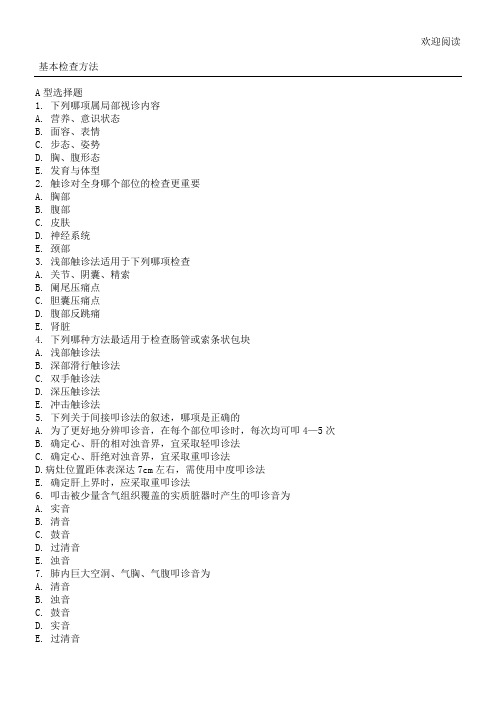 欢迎阅读

基本检查方法

A 型选择题
1. 下列哪项属局部视诊内容
A. 营养、意识状态
B. 面容、表情
C. 步态、姿势
D. 胸、腹形态
E. 发育与体型
2. 触诊对全身哪个部位的检查更重要
A. 胸部
B. 腹部
C. 皮肤
D. 神经系统
E. 颈部
3. 浅部触诊法适用于下列哪项检查
A. 关节、阴囊、精索
B. 阑尾压痛点
C. 胆囊压痛点
D. 腹部反跳痛
E. 肾脏
4. 下列哪种方法最适用于检查肠管或索条状包块
A. 浅部触诊法
B. 深部滑行触诊法
C. 双手触诊法
D. 深压触诊法
E. 冲击触诊法
5. 下列关于间接叩诊法的叙述，哪项是正确的
A. 为了更好地分辨叩诊音，在每个部位叩诊时，每次均可叩 4—5 次
B. 确定心、肝的相对浊音界，宜采取轻叩诊法
C. 确定心、肝绝对浊音界，宜采取重叩诊法
D. 病灶位置距体表深达 7cm 左右，需使用中度叩诊法
E. 确定肝上界时，应采取重叩诊法
6. 叩击被少量含气组织覆盖的实质脏器时产生的叩诊音为
A. 实音
B. 清音
C. 鼓音
D. 过清音
E. 浊音
7. 肺内巨大空洞、气胸、气腹叩诊音为
A. 清音
B. 浊音
C. 鼓音
D. 实音
E. 过清音